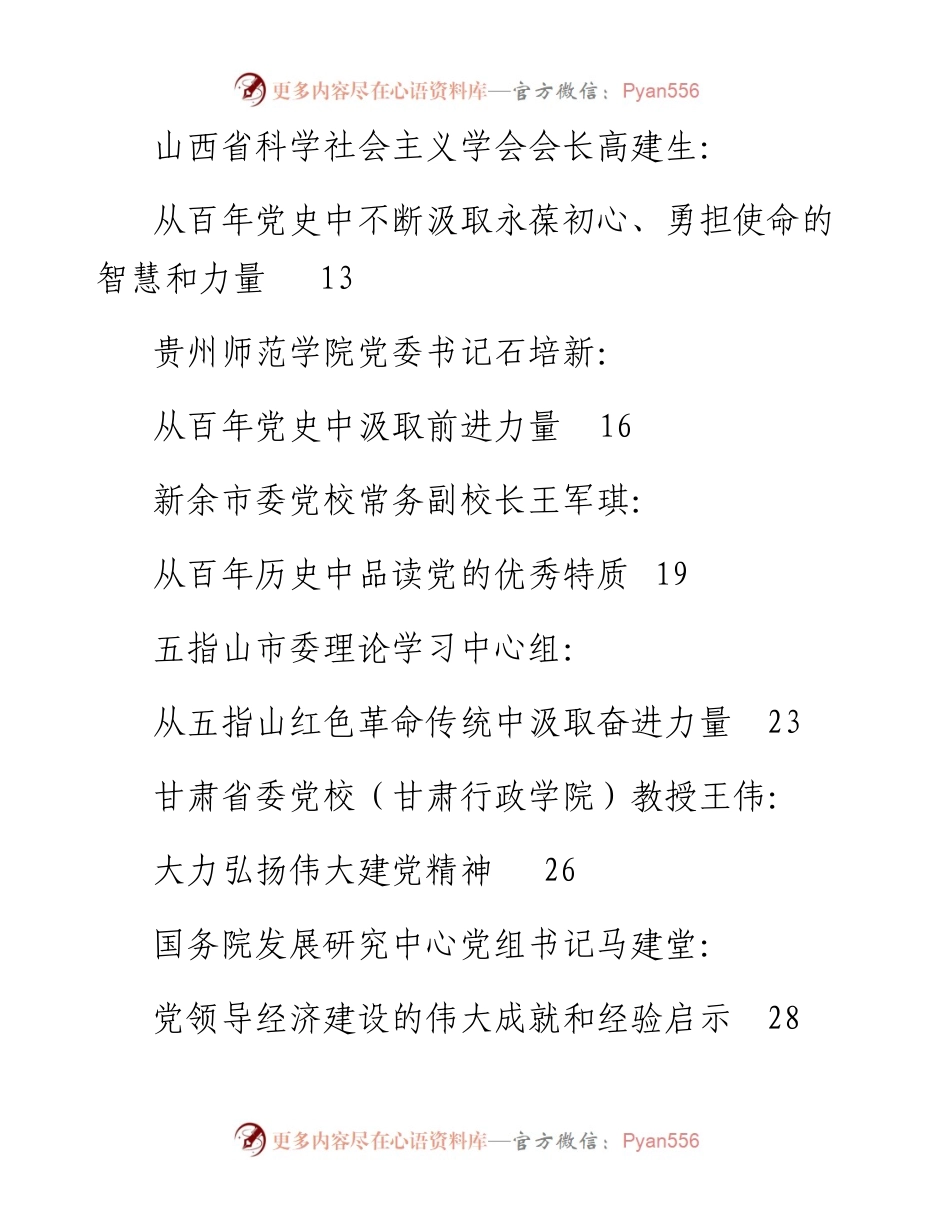 更多内容尽在心语资料库—官方微信：Pyan556

山西省科学社会主义学会会长高建生:

从百年党史中不断汲取永葆初心、勇担使命的智慧和力量　13

贵州师范学院党委书记石培新:

从百年党史中汲取前进力量　16

新余市委党校常务副校长王军琪:

从百年历史中品读党的优秀特质　19

五指山市委理论学习中心组:

从五指山红色革命传统中汲取奋进力量　23

甘肃省委党校（甘肃行政学院）教授王伟:

大力弘扬伟大建党精神　26

国务院发展研究中心党组书记马建堂:

党领导经济建设的伟大成就和经验启示　28

更多内容尽在心语资料库—官方微信：Pyan556